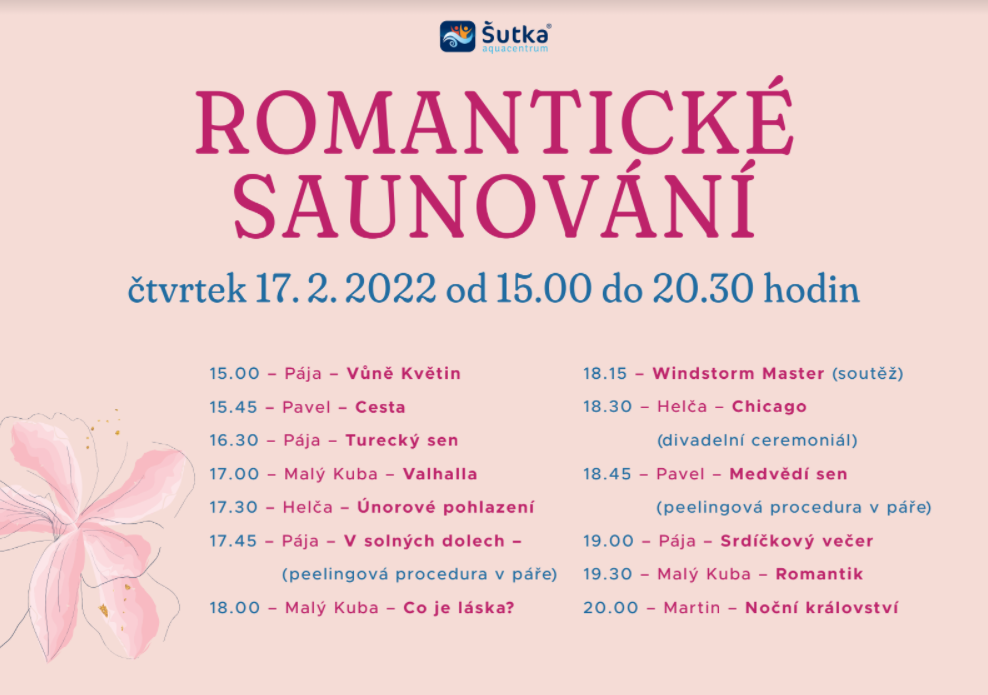 Šutka®
aquacentrum

ROMANTICKÉ SAUNOVÁNÍ

čtvrtek 17. 2. 2022 od 15.00 do 20.30 hodin

15.00 – Pája – Vůně Květin
15.45 – Pavel – Cesta
16.30 – Pája – Turecký sen
17.00 – Malý Kuba – Valhalla
17.30 – Helča – Únorové pohlazení
17.45 – Pája – V solných dolech – (peelingová procedura v páře)
18.00 – Malý Kuba – Co je láska?

18.15 – Windstorm Master (soutěž)
18.30 – Helča – Chicago (divadelní ceremoniál)
18.45 – Pavel – Medvědí sen (peelingová procedura v páře)
19.00 – Pája – Srdíčkový večer
19.30 – Malý Kuba – Romantik
20.00 – Martin – Noční království